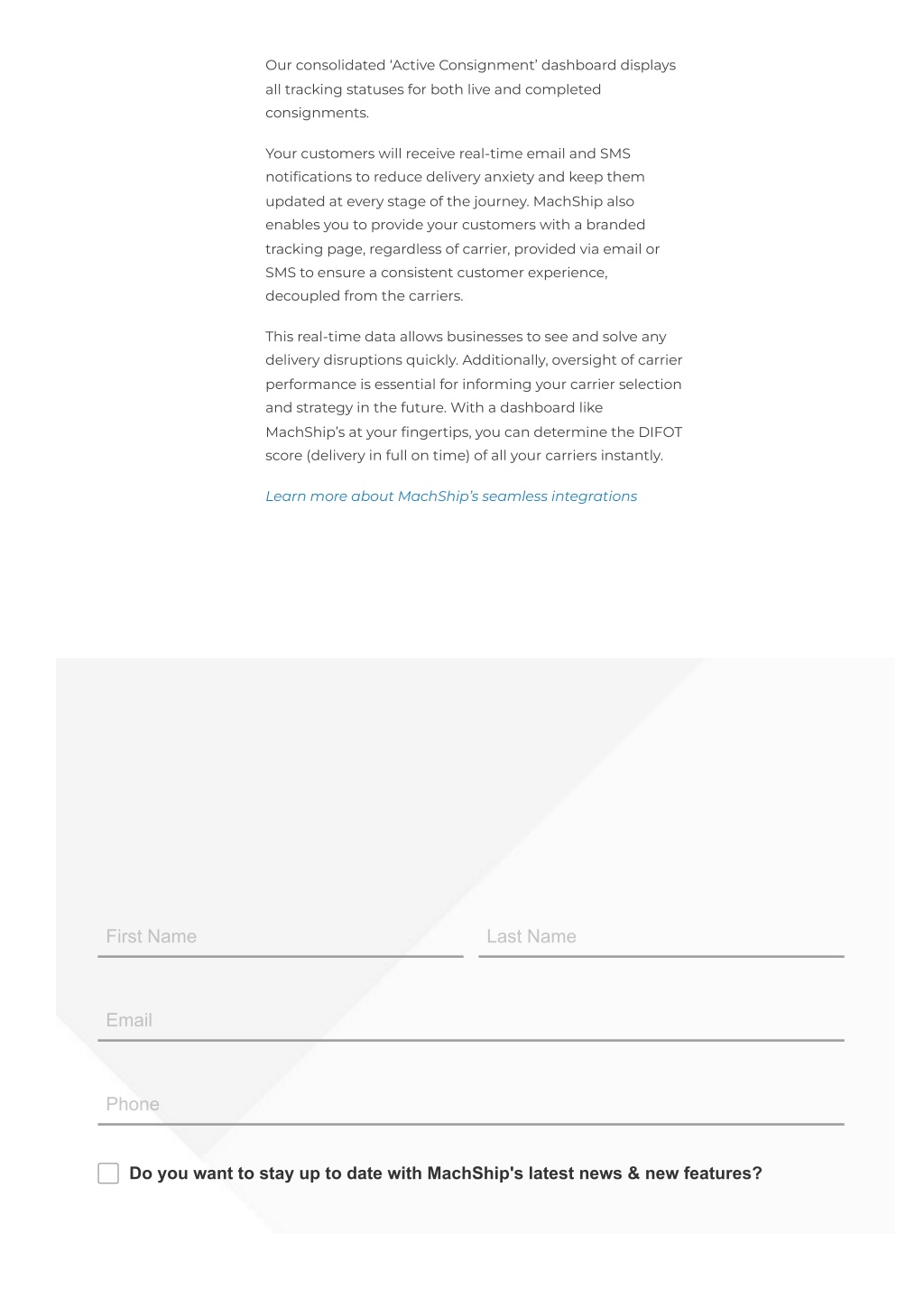 Our consolidated ‘Active Consignment’ dashboard displays all tracking statuses for both live and completed consignments.

Your customers will receive real-time email and SMS notifications to reduce delivery anxiety and keep them updated at every stage of the journey. MachShip also enables you to provide your customers with a branded tracking page, regardless of carrier, provided via email or SMS to ensure a consistent customer experience, decoupled from the carriers.

This real-time data allows businesses to see and solve any delivery disruptions quickly. Additionally, oversight of carrier performance is essential for informing your carrier selection and strategy in the future. With a dashboard like MachShip’s at your fingertips, you can determine the DIFOT score (delivery in full on time) of all your carriers instantly.

Learn more about MachShip’s seamless integrations

First Name

Last Name

Email

Phone

Do you want to stay up to date with MachShip's latest news & new features?